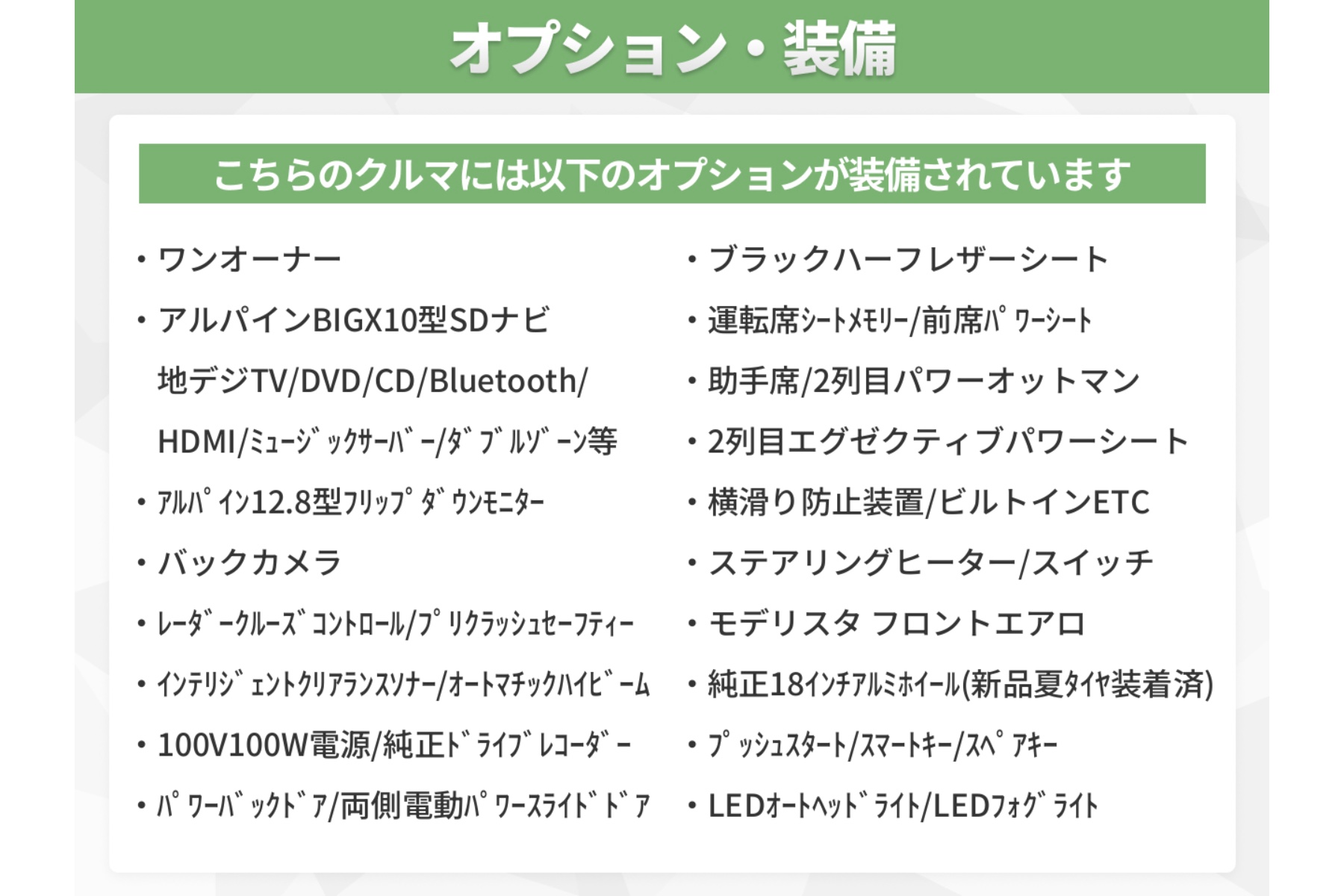 オプション・装備

こちらのクルマには以下のオプションが装備されています

・ワンオーナー
・アルパインBIGX10型SDナビ 地デジTV/DVD/CD/Bluetooth/ HDMI/ﾐｭｰｼﾞｯｸｻｰﾊﾞｰ/ﾀﾞﾌﾞﾙｿﾞｰﾝ等
・ｱﾙﾊﾟｲﾝ12.8型ﾌﾘｯﾌﾟﾀﾞｳﾝﾓﾆﾀｰ
・バックカメラ
・ﾚｰﾀﾞｰｸﾙｰｽﾞｺﾝﾄﾛｰﾙ/ﾌﾟﾘｸﾗｯｼｭｾｰﾌﾃｨｰ
・ｲﾝﾃﾘｼﾞｪﾝﾄｸﾘｱﾗﾝｽｿﾅｰ/ｵｰﾄﾏﾁｯｸﾊｲﾋﾞｰﾑ
・100V100W電源/純正ﾄﾞﾗｲﾌﾞﾚｺｰﾀﾞｰ
・ﾊﾟﾜｰﾊﾞｯｸﾄﾞｱ/両側電動ﾊﾟﾜｰｽﾗｲﾄﾞﾄﾞｱ

・ブラックハーフレザーシート
・運転席ｼｰﾄﾒﾓﾘｰ/前席ﾊﾟﾜｰｼｰﾄ
・助手席/2列目パワーオットマン
・2列目エグゼクティブパワーシート
・横滑り防止装置/ビルトインETC
・ステアリングヒーター/スイッチ
・モデリスタ フロントエアロ
・純正18ｲﾝﾁｱﾙﾐﾎｲｰﾙ(新品夏ﾀｲﾔ装着済)
・ﾌﾟｯｼｭｽﾀｰﾄ/ｽﾏｰﾄｷｰ/ｽﾍﾟｱｷｰ
・LEDｵｰﾄﾍｯﾄﾞﾗｲﾄ/LEDﾌｫｸﾞﾗｲﾄ